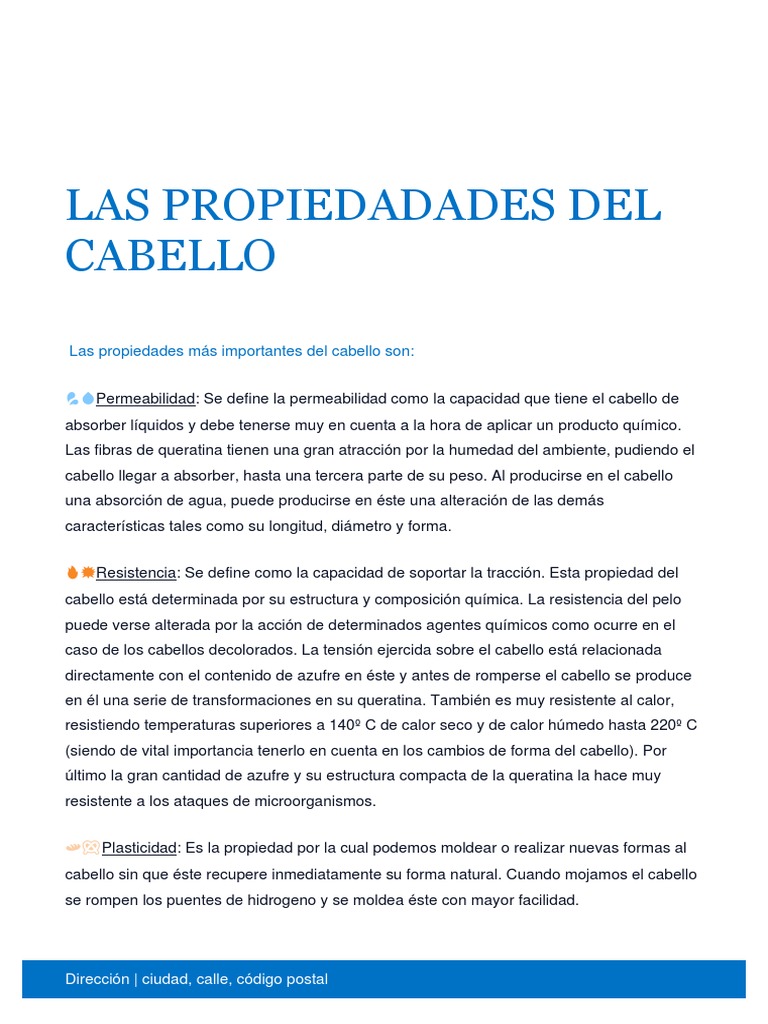 LAS PROPIEDADADES DEL CABELLO

Las propiedades más importantes del cabello son:

Permeabilidad: Se define la permeabilidad como la capacidad que tiene el cabello de absorber líquidos y debe tenerse muy en cuenta a la hora de aplicar un producto químico. Las fibras de queratina tienen una gran atracción por la humedad del ambiente, pudiendo el cabello llegar a absorber, hasta una tercera parte de su peso. Al producirse en el cabello una absorción de agua, puede producirse en éste una alteración de las demás características tales como su longitud, diámetro y forma.

Resistencia: Se define como la capacidad de soportar la tracción. Esta propiedad del cabello está determinada por su estructura y composición química. La resistencia del pelo puede verse alterada por la acción de determinados agentes químicos como ocurre en el caso de los cabellos decolorados. La tensión ejercida sobre el cabello está relacionada directamente con el contenido de azufre en éste y antes de romperse el cabello se produce en él una serie de transformaciones en su queratina. También es muy resistente al calor, resistiendo temperaturas superiores a 140º C de calor seco y de calor húmedo hasta 220º C (siendo de vital importancia tenerlo en cuenta en los cambios de forma del cabello). Por último la gran cantidad de azufre y su estructura compacta de la queratina la hace muy resistente a los ataques de microorganismos.

Plasticidad: Es la propiedad por la cual podemos moldear o realizar nuevas formas al cabello sin que éste recupere inmediatamente su forma natural. Cuando mojamos el cabello se rompen los puentes de hidrogeno y se moldea éste con mayor facilidad.

Dirección | ciudad, calle, código postal